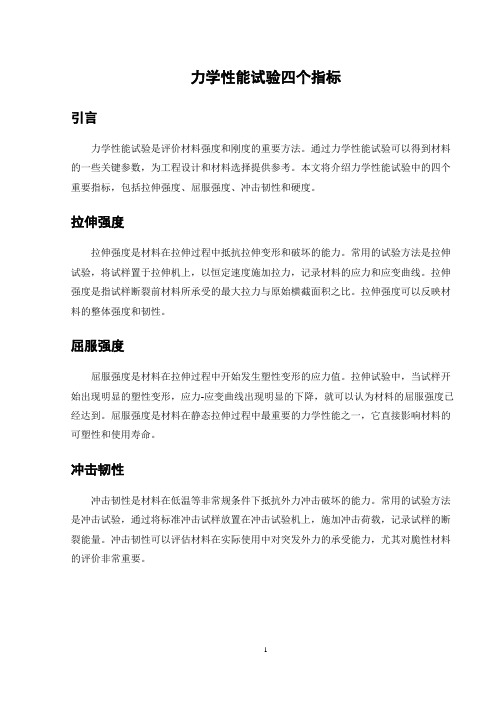 力学性能试验四个指标

引言

力学性能试验是评价材料强度和刚度的重要方法。通过力学性能试验可以得到材料的一些关键参数，为工程设计和材料选择提供参考。本文将介绍力学性能试验中的四个重要指标，包括拉伸强度、屈服强度、冲击韧性和硬度。

拉伸强度

拉伸强度是材料在拉伸过程中抵抗拉伸变形和破坏的能力。常用的试验方法是拉伸试验，将试样置于拉伸机上，以恒定速度施加拉力，记录材料的应力和应变曲线。拉伸强度是指试样断裂前材料所承受的最大拉力与原始横截面积之比。拉伸强度可以反映材料的整体强度和韧性。

屈服强度

屈服强度是材料在拉伸过程中开始发生塑性变形的应力值。拉伸试验中，当试样开始出现明显的塑性变形，应力-应变曲线出现明显的下降，就可以认为材料的屈服强度已经达到。屈服强度是材料在静态拉伸过程中最重要的力学性能之一，它直接影响材料的可塑性和使用寿命。

冲击韧性

冲击韧性是材料在低温等非常规条件下抵抗外力冲击破坏的能力。常用的试验方法是冲击试验，通过将标准冲击试样放置在冲击试验机上，施加冲击荷载，记录试样的断裂能量。冲击韧性可以评估材料在实际使用中对突发外力的承受能力，尤其对脆性材料的评价非常重要。

1